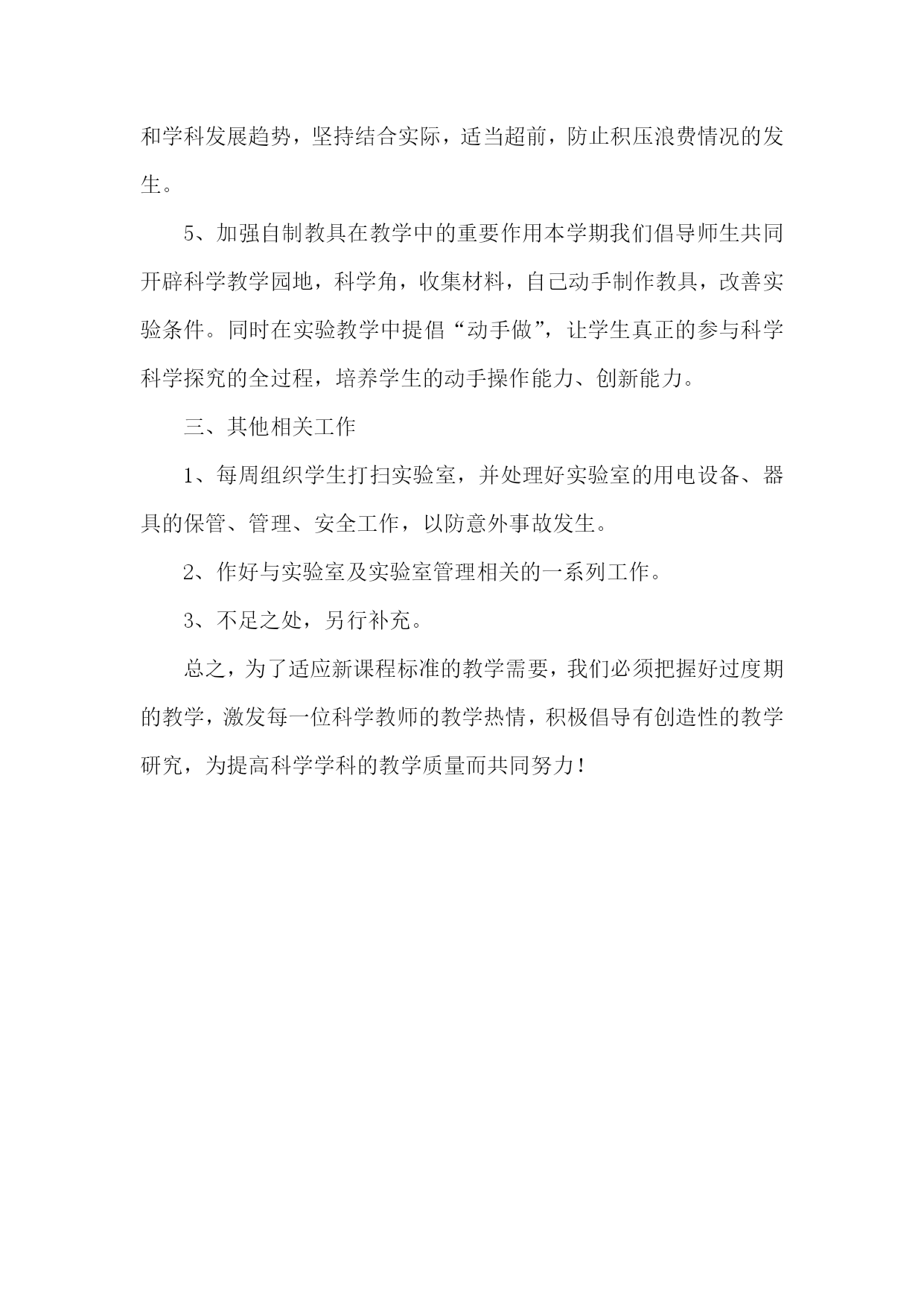 和学科发展趋势，坚持结合实际，适当超前，防止积压浪费情况的发生。

5、加强自制教具在教学中的重要作用本学期我们倡导师生共同开辟科学教学园地，科学角，收集材料，自己动手制作教具，改善实验条件。同时在实验教学中提倡“动手做”，让学生真正的参与科学科学探究的全过程，培养学生的动手操作能力、创新能力。

三、其他相关工作

1、每周组织学生打扫实验室，并处理好实验室的用电设备、器具的保管、管理、安全工作，以防意外事故发生。

2、作好与实验室及实验室管理相关的一系列工作。

3、不足之处，另行补充。

总之，为了适应新课程标准的教学需要，我们必须把握好过度期的教学，激发每一位科学教师的教学热情，积极倡导有创造性的教学研究，为提高科学学科的教学质量而共同努力！